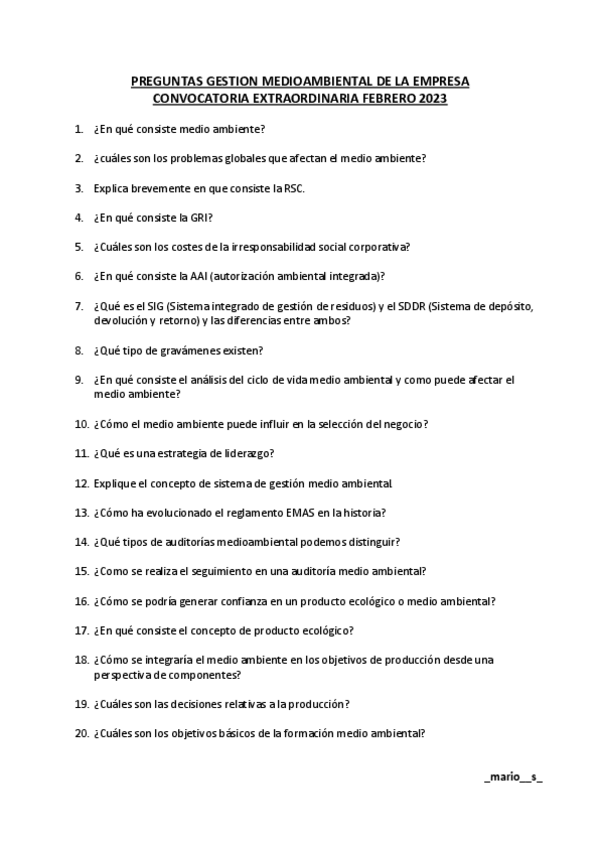 PREGUNTAS GESTION MEDIOAMBIENTAL DE LA EMPRESA
CONVOCATORIA EXTRAORDINARIA FEBRERO 2023

1. ¿En qué consiste medio ambiente?

2. ¿cuáles son los problemas globales que afectan el medio ambiente?

3. Explica brevemente en que consiste la RSC.

4. ¿En qué consiste la GRI?

5. ¿Cuáles son los costes de la irresponsabilidad social corporativa?

6. ¿En qué consiste la AAI (autorización ambiental integrada)?

7. ¿Qué es el SIG (Sistema integrado de gestión de residuos) y el SDDR (Sistema de depósito, devolución y retorno) y las diferencias entre ambos?

8. ¿Qué tipo de gravámenes existen?

9. ¿En qué consiste el análisis del ciclo de vida medio ambiental y como puede afectar el medio ambiente?

10. ¿Cómo el medio ambiente puede influir en la selección del negocio?

11. ¿Qué es una estrategia de liderazgo?

12. Explique el concepto de sistema de gestión medio ambiental.

13. ¿Cómo ha evolucionado el reglamento EMAS en la historia?

14. ¿Qué tipos de auditorías medioambiental podemos distinguir?

15. ¿Como se realiza el seguimiento en una auditoría medio ambiental?

16. ¿Cómo se podría generar confianza en un producto ecológico o medio ambiental?

17. ¿En qué consiste el concepto de producto ecológico?

18. ¿Cómo se integraría el medio ambiente en los objetivos de producción desde una perspectiva de componentes?

19. ¿Cuáles son las decisiones relativas a la producción?

20. ¿Cuáles son los objetivos básicos de la formación medio ambiental?

_mario__s_